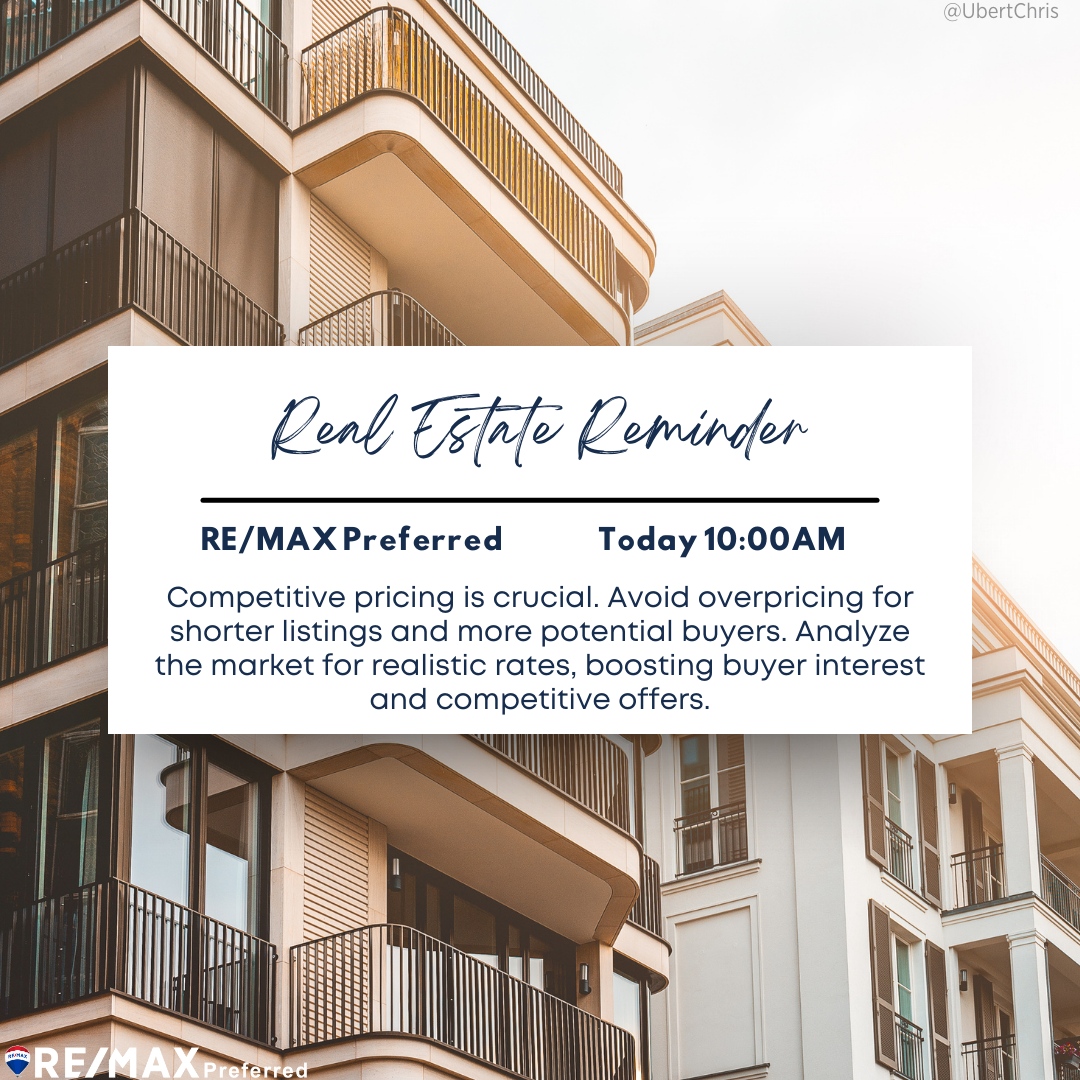 @UbertChris

Real Estate Reminder

RE/MAX Preferred Today 10:00AM

Competitive pricing is crucial. Avoid overpricing for shorter listings and more potential buyers. Analyze the market for realistic rates, boosting buyer interest and competitive offers.

RE/MAX Preferred